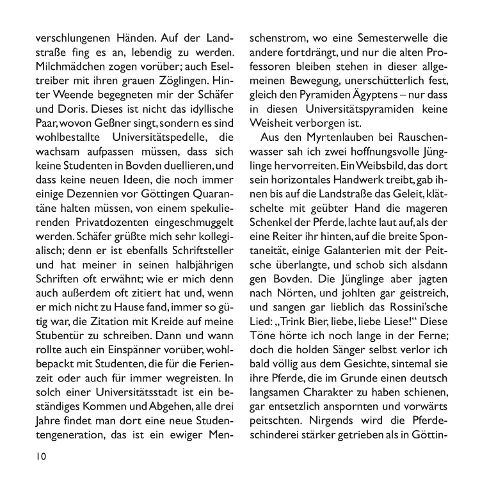 verschlungenen Händen. Auf der Landstraße fing es an, lebendig zu werden. Milchmädchen zogen vorüber; auch Eseltreiber mit ihren grauen Zöglingen. Hinter Weende begegneten mir der Schäfer und Doris. Dieses ist nicht das idyllische Paar, wovon Geßner singt, sondern es sind wohlbestallte Universitätspedelle, die wachsam aufpassen müssen, dass sich keine Studenten in Bovden duellieren, und dass keine neuen Ideen, die noch immer einige Dezennien vor Göttingen Quarantäne halten müssen, von einem spekulierenden Privatdozenten eingeschmuggelt werden. Schäfer grüßte mich sehr kollegialisch; denn er ist ebenfalls Schriftsteller und hat meiner in seinen halbjährigen Schriften oft erwähnt; wie er mich denn auch außerdem oft zitiert hat und, wenn er mich nicht zu Hause fand, immer so gütig war, die Zitation mit Kreide auf meine Stubentür zu schreiben. Dann und wann rollte auch ein Einspänner vorüber, wohlbepackt mit Studenten, die für die Ferienzeit oder auch für immer wegreisten. In solch einer Universitätsstadt ist ein beständiges Kommen und Abgehen, alle drei Jahre findet man dort eine neue Studentengeneration, das ist ein ewiger Menschenstrom, wo eine Semesterwelle die andere fortdrängt, und nur die alten Professoren bleiben stehen in dieser allgemeinen Bewegung, unerschütterlich fest, gleich den Pyramiden Ägyptens – nur dass in diesen Universitätspyramiden keine Weisheit verborgen ist.

Aus den Myrtenlauben bei Rauschenwasser sah ich zwei hoffnungsvolle Jünglinge hervorreiten. Ein Weibsbild, das dort sein horizontales Handwerk treibt, gab ihnen bis auf die Landstraße das Geleit, klätschelte mit geübter Hand die mageren Schenkel der Pferde, lachte laut auf, als der eine Reiter ihr hinten, auf die breite Spontaneität, einige Galanterien mit der Peitsche überlangte, und schob sich alsdann gen Bovden. Die Jünglinge aber jagten nach Nörten, und johlten gar geistreich, und sangen gar lieblich das Rossini'sche Lied: „Trink Bier, liebe, liebe Liese!" Diese Töne hörte ich noch lange in der Ferne; doch die holden Sänger selbst verlor ich bald völlig aus dem Gesichte, sintemal sie ihre Pferde, die im Grunde einen deutsch langsamen Charakter zu haben schienen, gar entsetzlich anspornten und vorwärts peitschten. Nirgends wird die Pferdeschinderei stärker getrieben als in Göttin-

10